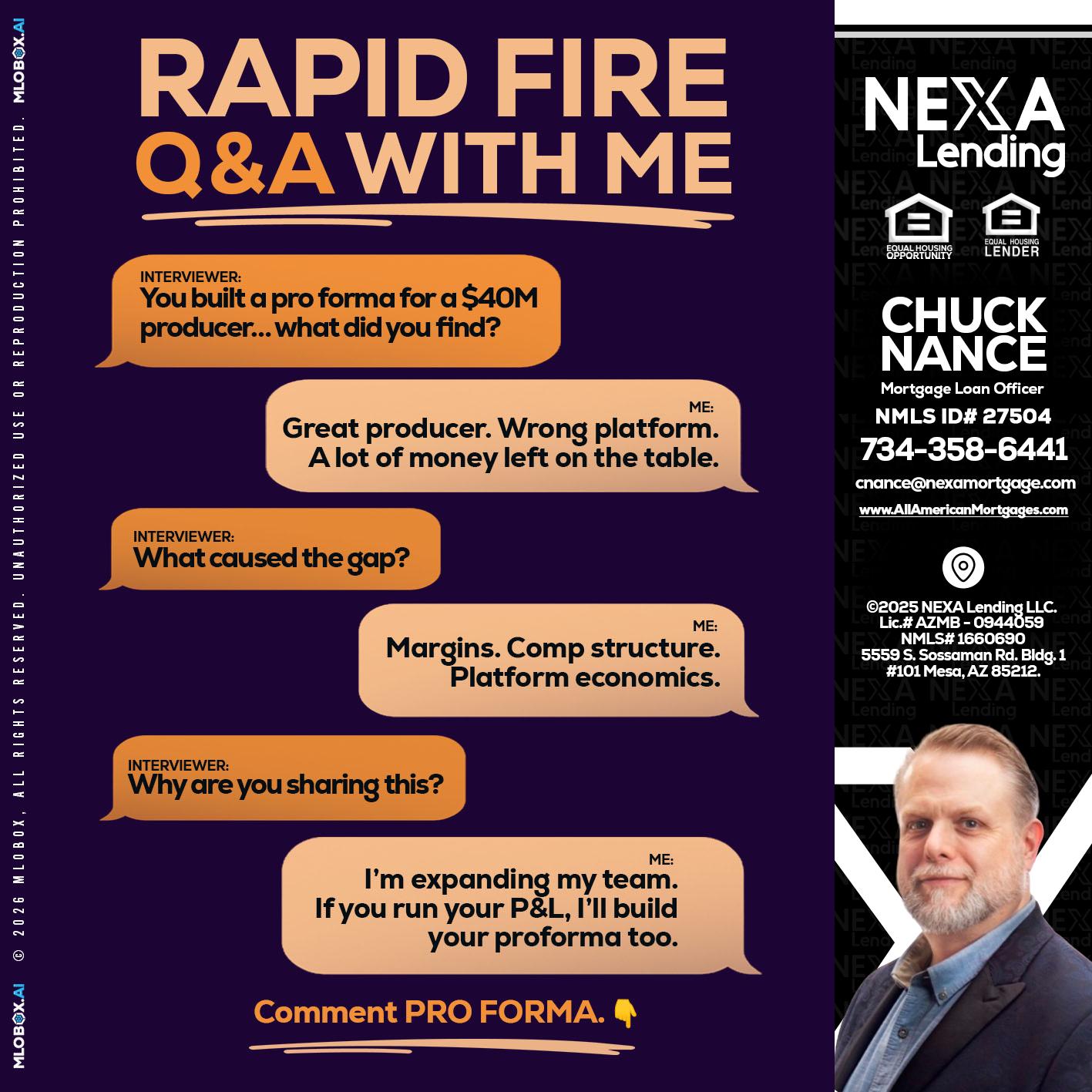 RAPID FIRE Q&A WITH ME

INTERVIEWER:
You built a pro forma for a $40M producer... what did you find?

ME:
Great producer. Wrong platform. A lot of money left on the table.

INTERVIEWER:
What caused the gap?

ME:
Margins. Comp structure. Platform economics.

INTERVIEWER:
Why are you sharing this?

ME:
I'm expanding my team. If you run your P&L, I'll build your proforma too.

Comment PRO FORMA. 👇

NEXA Lending

EQUAL HOUSING OPPORTUNITY
EQUAL HOUSING LENDER

CHUCK NANCE
Mortgage Loan Officer
NMLS ID# 27504
734-358-6441
cnance@nexamortgage.com
www.AllAmericanMortgages.com

©2025 NEXA Lending LLC.
Lic.# AZMB - 0944059
NMLS# 1660690
5559 S. Sossaman Rd. Bldg. 1
#101 Mesa, AZ 85212.

MLOBOX.AI © 2026 MLOBOX, ALL RIGHTS RESERVED. UNAUTHORIZED USE OR REPRODUCTION PROHIBITED. MLOBOX.AI